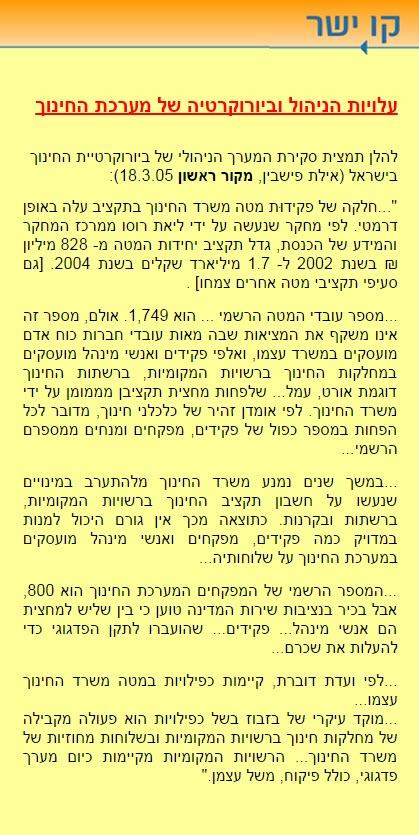 קו ישר

עלויות הניהול וביורוקרטיה של מערכת החינוך

להלן תמצית סקירת המערך הניהולי של ביורוקרטיית החינוך בישראל (אילת פישבין, מקור ראשון 18.3.05):

"...חלקה של פקידות מטה משרד החינוך בתקציב עלה באופן דרמטי. לפי מחקר שנעשה על ידי ליאת רוסו ממרכז המחקר והמידע של הכנסת, גדל תקציב יחידות המטה מ- 828 מיליון ₪ בשנת 2002 ל- 1.7 מיליארד שקלים בשנת 2004. [גם סעיפי תקציבי מטה אחרים צמחו] .

...מספר עובדי המטה הרשמי ... הוא 1,749. אולם, מספר זה אינו משקף את המציאות שבה מאות עובדי חברות כוח אדם מועסקים במשרד עצמו, ואלפי פקידים ואנשי מינהל מועסקים במחלקות החינוך ברשויות המקומיות, ברשתות החינוך דוגמת אורט, עמל... שלפחות מחצית תקציבן מממומן על ידי משרד החינוך. לפי אומדן זהיר של כלכלני חינוך, מדובר לכל הפחות במספר כפול של פקידים, מפקחים ומנחים ממספרם הרשמי...

...במשך שנים נמנע משרד החינוך מלהתערב במינויים שנעשו על חשבון תקציב החינוך ברשויות המקומיות, ברשתות ובקרנות. כתוצאה מכך אין גורם היכול למנות במדויק כמה פקידים, מפקחים ואנשי מינהל מועסקים במערכת החינוך על שלוחותיה...

...המספר הרשמי של המפקחים המערכת החינוך הוא 800, אבל בכיר בנציבות שירות המדינה טוען כי בין שליש למחצית הם אנשי מינהל... פקידים... שהועברו לתקן הפדגוגי כדי להעלות את שכרם...

...לפי ועדת דוברת, קיימות כפילויות במטה משרד החינוך עצמו...
...מוקד עיקרי של בזבוז בשל כפילויות הוא פעולה מקבילה של מחלקות חינוך ברשויות המקומיות ובשלוחות מחוזיות של משרד החינוך... הרשויות המקומיות מקיימות כיום מערך פדגוגי, כולל פיקוח, משל עצמן."